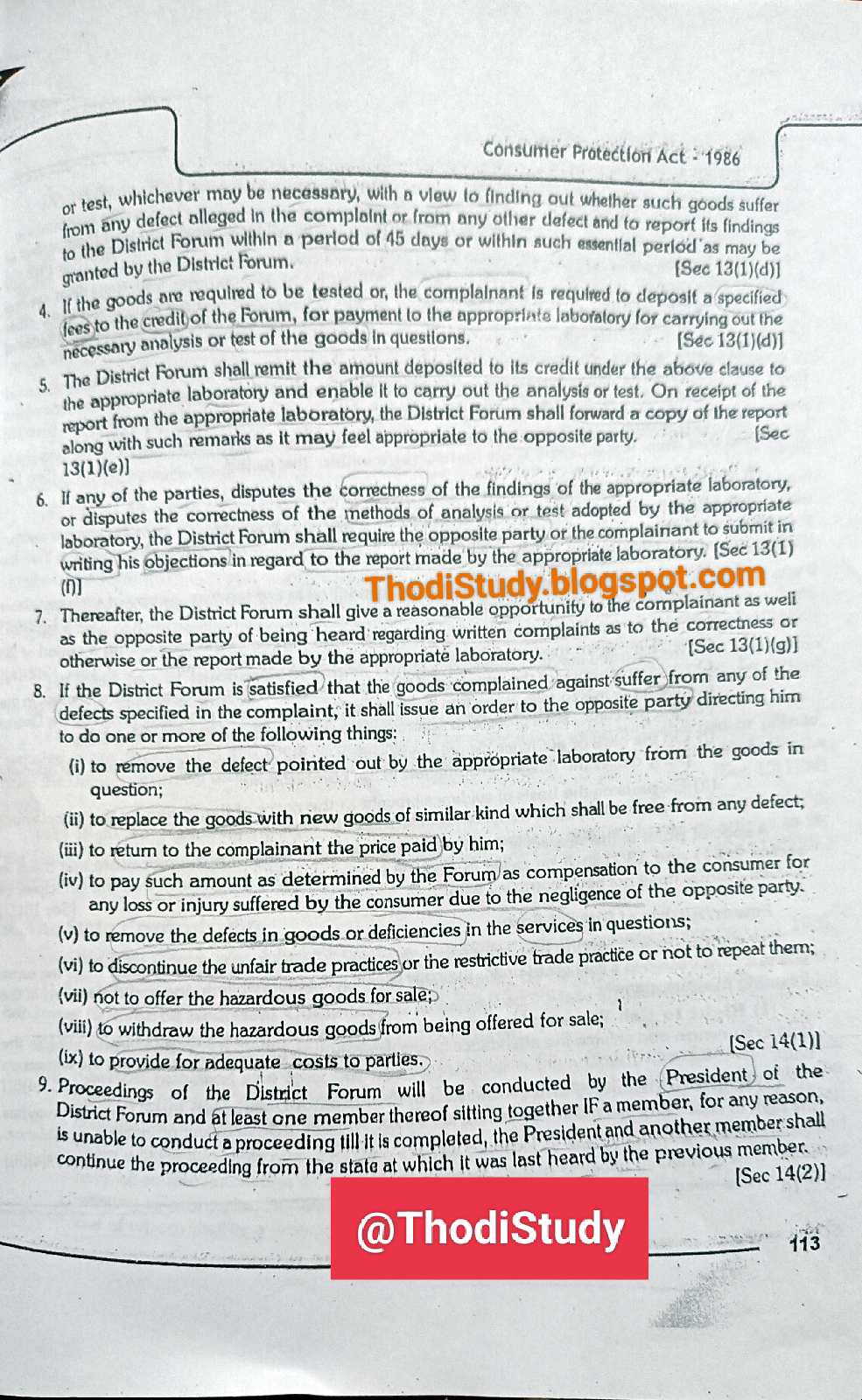 Consumer Protection Act - 1986

or test, whichever may be necessary, with a view to finding out whether such goods suffer from any defect alleged in the complaint or from any other defect and to report its findings to the District Forum within a period of 45 days or within such essential period as may be granted by the District Forum. [Sec 13(1)(d)]

4. If the goods are required to be tested or, the complainant is required to deposit a specified fees to the credit of the Forum, for payment to the appropriate laboratory for carrying out the necessary analysis or test of the goods in questions. [Sec 13(1)(d)]

5. The District Forum shall remit the amount deposited to its credit under the above clause to the appropriate laboratory and enable it to carry out the analysis or test. On receipt of the report from the appropriate laboratory, the District Forum shall forward a copy of the report along with such remarks as it may feel appropriate to the opposite party. [Sec 13(1)(e)]

6. If any of the parties, disputes the correctness of the findings of the appropriate laboratory, or disputes the correctness of the methods of analysis or test adopted by the appropriate laboratory, the District Forum shall require the opposite party or the complainant to submit in writing his objections in regard to the report made by the appropriate laboratory. [Sec 13(1)(f)]

ThodiStudy.blogspot.com

7. Thereafter, the District Forum shall give a reasonable opportunity to the complainant as well as the opposite party of being heard regarding written complaints as to the correctness or otherwise or the report made by the appropriate laboratory. [Sec 13(1)(g)]

8. If the District Forum is satisfied that the goods complained against suffer from any of the defects specified in the complaint, it shall issue an order to the opposite party directing him to do one or more of the following things:

(i) to remove the defect pointed out by the appropriate laboratory from the goods in question;

(ii) to replace the goods with new goods of similar kind which shall be free from any defect;

(iii) to return to the complainant the price paid by him;

(iv) to pay such amount as determined by the Forum as compensation to the consumer for any loss or injury suffered by the consumer due to the negligence of the opposite party.

(v) to remove the defects in goods or deficiencies in the services in questions;

(vi) to discontinue the unfair trade practices or the restrictive trade practice or not to repeat them;

(vii) not to offer the hazardous goods for sale;

(viii) to withdraw the hazardous goods from being offered for sale;

(ix) to provide for adequate costs to parties. [Sec 14(1)]

9. Proceedings of the District Forum will be conducted by the President of the District Forum and at least one member thereof sitting together IF a member, for any reason, is unable to conduct a proceeding till it is completed, the President and another member shall continue the proceeding from the state at which it was last heard by the previous member. [Sec 14(2)]

@ThodiStudy

113